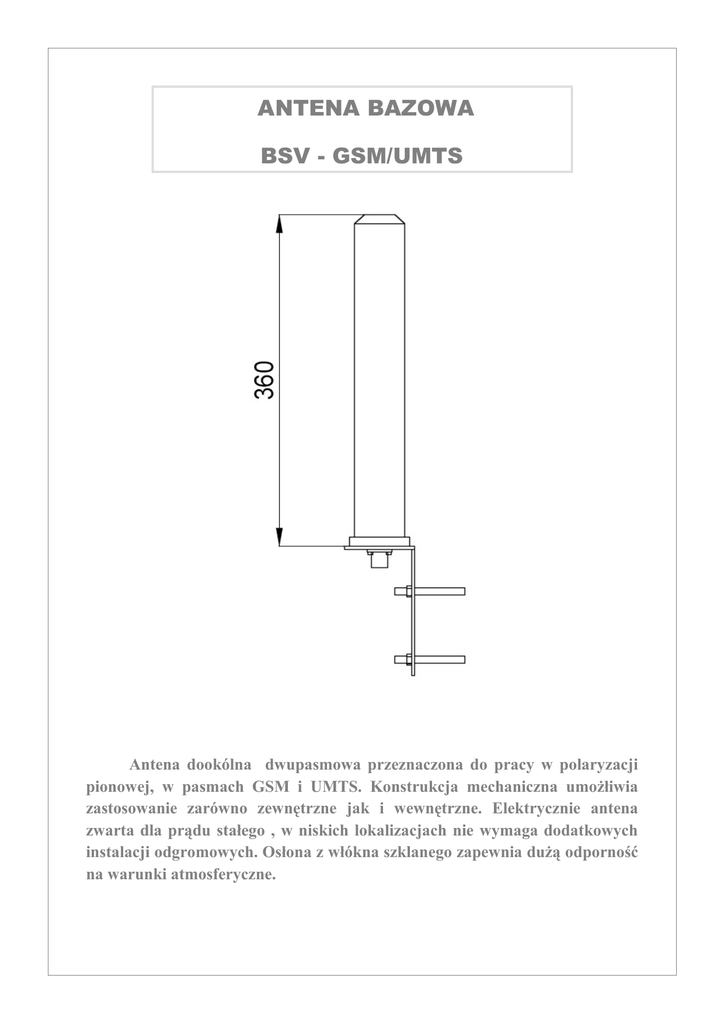 ANTENA BAZOWA

BSV - GSM/UMTS

360

Antena dookólna dwupasmowa przeznaczona do pracy w polaryzacji pionowej, w pasmach GSM i UMTS. Konstrukcja mechaniczna umożliwia zastosowanie zarówno zewnętrzne jak i wewnętrzne. Elektrycznie antena zwarta dla prądu stałego , w niskich lokalizacjach nie wymaga dodatkowych instalacji odgromowych. Osłona z włókna szklanego zapewnia dużą odporność na warunki atmosferyczne.